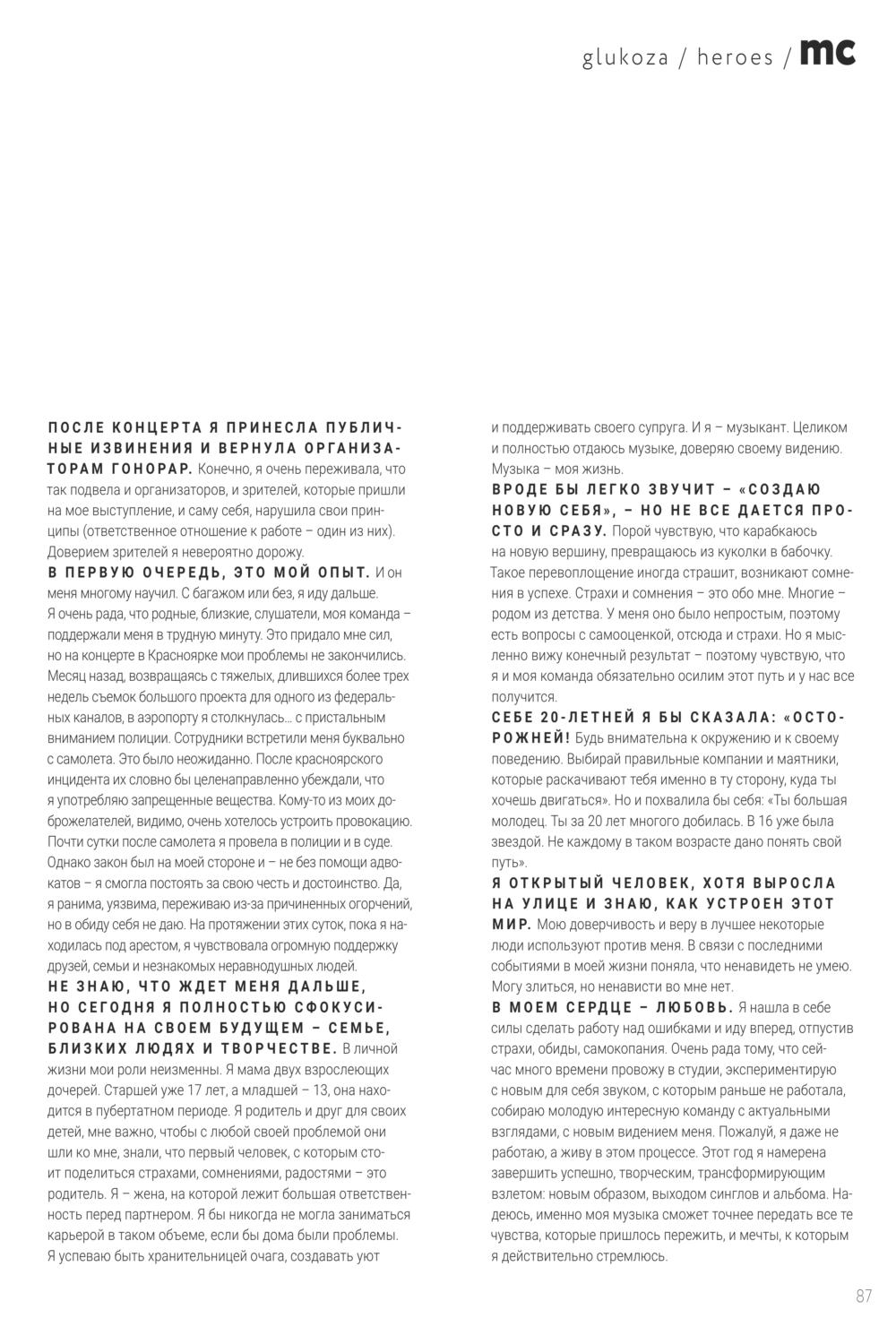 glukoza / heroes / mc

ПОСЛЕ КОНЦЕРТА Я ПРИНЕСЛА ПУБЛИЧНЫЕ ИЗВИНЕНИЯ И ВЕРНУЛА ОРГАНИЗАТОРАМ ГОНОРАР. Конечно, я очень переживала, что так подвела и организаторов, и зрителей, которые пришли на мое выступление, и саму себя, нарушила свои принципы (ответственное отношение к работе – один из них). Доверием зрителей я невероятно дорожу.
В ПЕРВУЮ ОЧЕРЕДЬ, ЭТО МОЙ ОПЫТ. И он меня многому научил. С багажом или без, я иду дальше. Я очень рада, что родные, близкие, слушатели, моя команда – поддержали меня в трудную минуту. Это придало мне сил, но на концерте в Красноярке мои проблемы не закончились. Месяц назад, возвращаясь с тяжелых, длившихся более трех недель съемок большого проекта для одного из федеральных каналов, в аэропорту я столкнулась... с пристальным вниманием полиции. Сотрудники встретили меня буквально с самолета. Это было неожиданно. После красноярского инцидента их словно бы целенаправленно убеждали, что я употребляю запрещенные вещества. Кому-то из моих доброжелателей, видимо, очень хотелось устроить провокацию. Почти сутки после самолета я провела в полиции и в суде. Однако закон был на моей стороне и – не без помощи адвокатов – я смогла постоять за свою честь и достоинство. Да, я ранима, уязвима, переживаю из-за причиненных огорчений, но в обиду себя не даю. На протяжении этих суток, пока я находилась под арестом, я чувствовала огромную поддержку друзей, семьи и незнакомых неравнодушных людей.
НЕ ЗНАЮ, ЧТО ЖДЕТ МЕНЯ ДАЛЬШЕ, НО СЕГОДНЯ Я ПОЛНОСТЬЮ СФОКУСИРОВАНА НА СВОЕМ БУДУЩЕМ – СЕМЬЕ, БЛИЗКИХ ЛЮДЯХ И ТВОРЧЕСТВЕ. В личной жизни мои роли неизменны. Я мама двух взрослеющих дочерей. Старшей уже 17 лет, а младшей – 13, она находится в пубертатном периоде. Я родитель и друг для своих детей, мне важно, чтобы с любой своей проблемой они шли ко мне, знали, что первый человек, с которым стоит поделиться страхами, сомнениями, радостями – это родитель. Я – жена, на которой лежит большая ответственность перед партнером. Я бы никогда не могла заниматься карьерой в таком объеме, если бы дома были проблемы. Я успеваю быть хранительницей очага, создавать уют и поддерживать своего супруга. И я – музыкант. Целиком и полностью отдаюсь музыке, доверяю своему видению. Музыка – моя жизнь.
ВРОДЕ БЫ ЛЕГКО ЗВУЧИТ – «СОЗДАЮ НОВУЮ СЕБЯ», – НО НЕ ВСЕ ДАЕТСЯ ПРОСТО И СРАЗУ. Порой чувствую, что карабкаюсь на новую вершину, превращаюсь из куколки в бабочку. Такое перевоплощение иногда страшит, возникают сомнения в успехе. Страхи и сомнения – это обо мне. Многие – родом из детства. У меня оно было непростым, поэтому есть вопросы с самооценкой, отсюда и страхи. Но я мысленно вижу конечный результат – поэтому чувствую, что я и моя команда обязательно осилим этот путь и у нас все получится.
СЕБЕ 20-ЛЕТНЕЙ Я БЫ СКАЗАЛА: «ОСТОРОЖНЕЙ! Будь внимательна к окружению и к своему поведению. Выбирай правильные компании и маятники, которые раскачивают тебя именно в ту сторону, куда ты хочешь двигаться». Но и похвалила бы себя: «Ты большая молодец. Ты за 20 лет многого добилась. В 16 уже была звездой. Не каждому в таком возрасте дано понять свой путь».
Я ОТКРЫТЫЙ ЧЕЛОВЕК, ХОТЯ ВЫРОСЛА НА УЛИЦЕ И ЗНАЮ, КАК УСТРОЕН ЭТОТ МИР. Мою доверчивость и веру в лучшее некоторые люди используют против меня. В связи с последними событиями в моей жизни поняла, что ненавидеть не умею. Могу злиться, но ненависти во мне нет.
В МОЕМ СЕРДЦЕ – ЛЮБОВЬ. Я нашла в себе силы сделать работу над ошибками и иду вперед, отпустив страхи, обиды, самокопания. Очень рада тому, что сейчас много времени провожу в студии, экспериментирую с новым для себя звуком, с которым раньше не работала, собираю молодую интересную команду с актуальными взглядами, с новым видением меня. Пожалуй, я даже не работаю, а живу в этом процессе. Этот год я намерена завершить успешно, творческим, трансформирующим взлетом: новым образом, выходом синглов и альбома. Надеюсь, именно моя музыка сможет точнее передать все те чувства, которые пришлось пережить, и мечты, к которым я действительно стремлюсь.

87